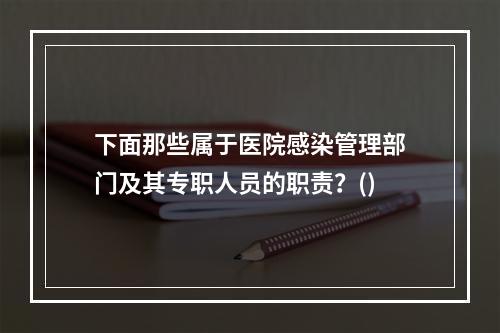 下面那些属于医院感染管理部门及其专职人员的职责？()